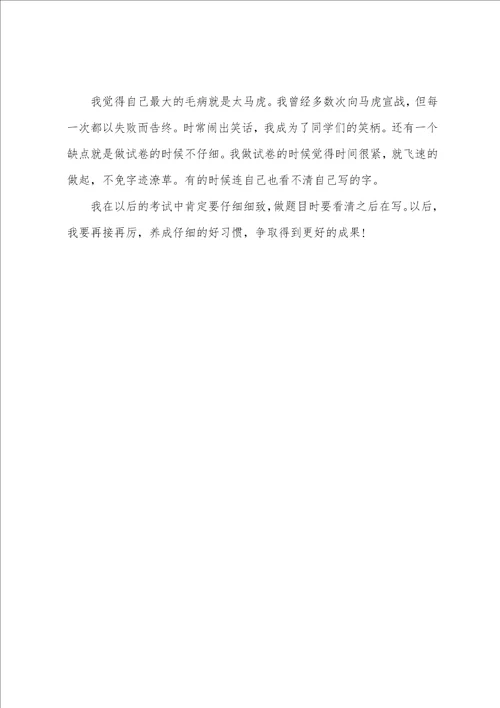 我觉得自己最大的毛病就是太马虎。我曾经多数次向马虎宣战，但每一次都以失败而告终。时常闹出笑话，我成为了同学们的笑柄。还有一个缺点就是做试卷的时候不仔细。我做试卷的时候觉得时间很紧，就飞速的做起，不免字迹潦草。有的时候连自己也看不清自己写的字。

我在以后的考试中肯定要仔细细致，做题目时要看清之后在写。以后，我要再接再厉，养成仔细的好习惯，争取得到更好的成果！